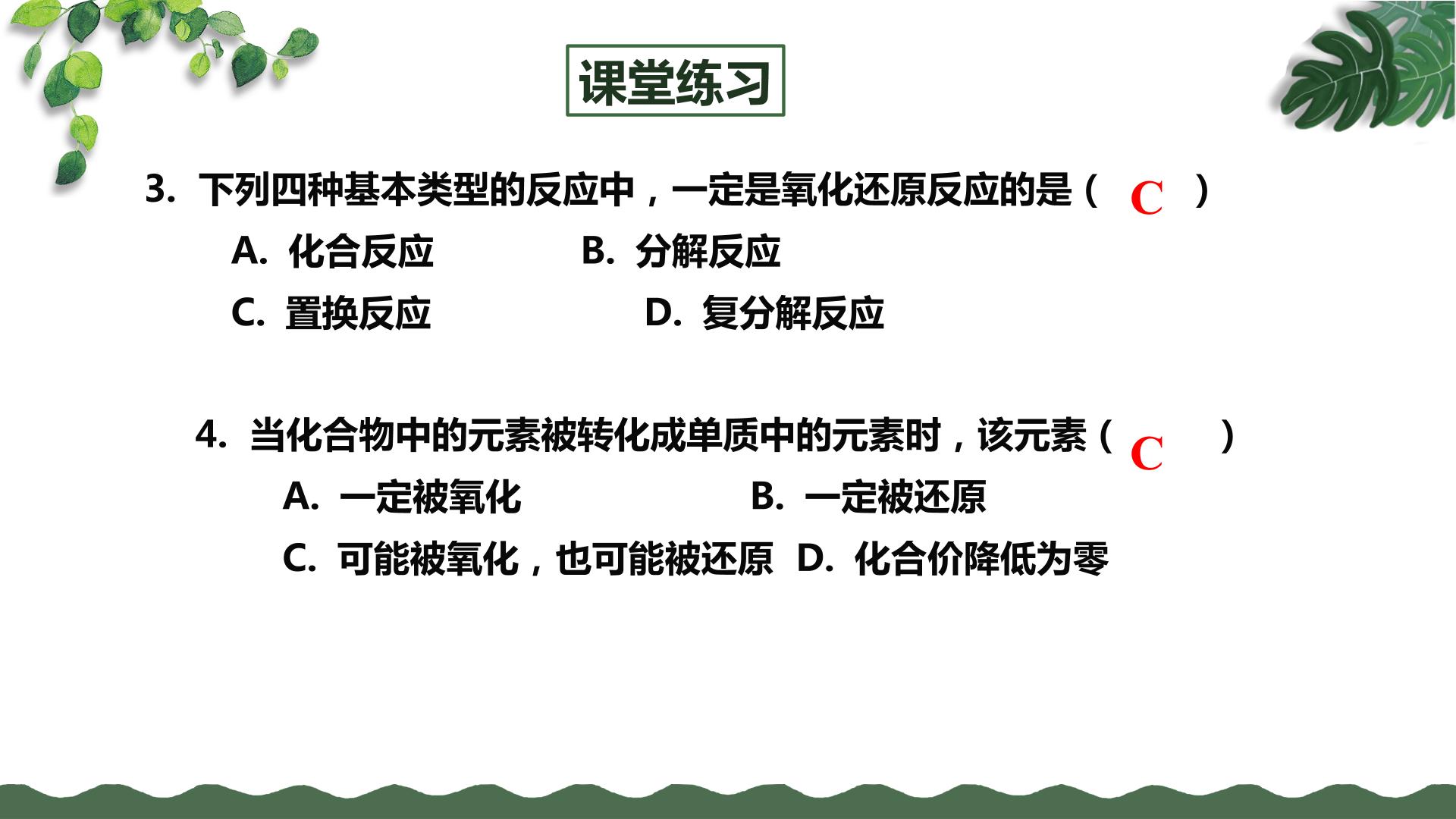 课堂练习

3.下列四种基本类型的反应中，一定是氧化还原反应的是（ C ）

A.化合反应 B.分解反应

C.置换反应 D.复分解反应

4.当化合物中的元素被转化成单质中的元素时，该元素（ C ）

A.一定被氧化 B.一定被还原

C.可能被氧化，也可能被还原 D.化合价降低为零